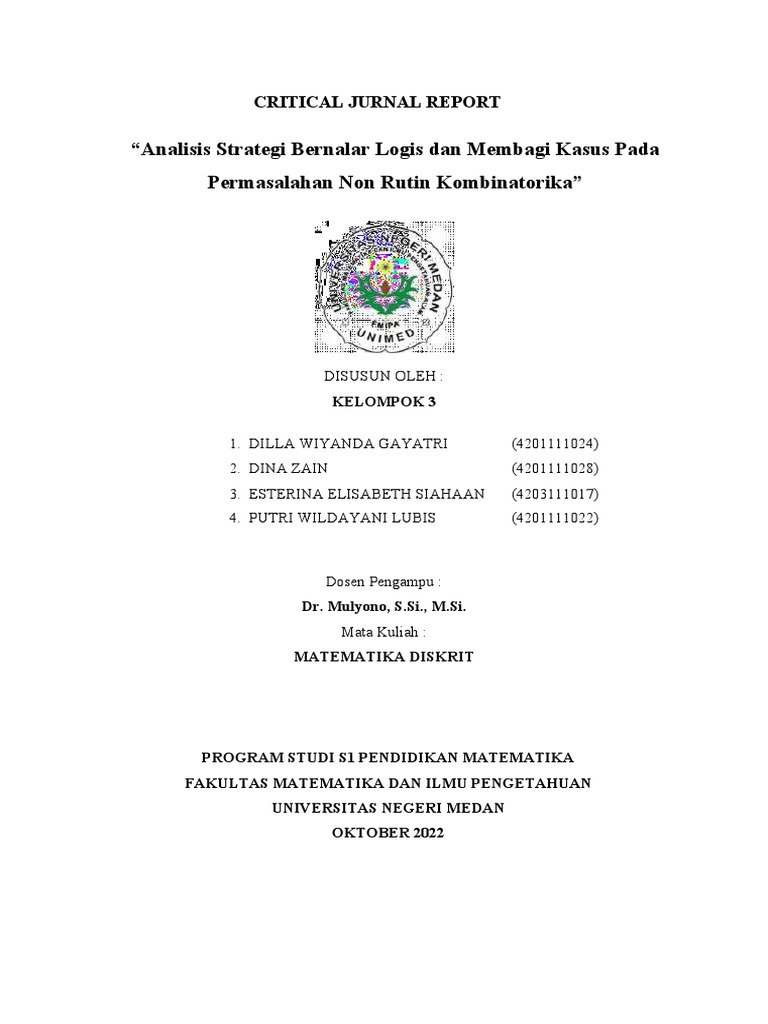 CRITICAL JURNAL REPORT

“Analisis Strategi Bernalar Logis dan Membagi Kasus Pada Permasalahan Non Rutin Kombinatorika”

UNIVERSITAS NEGERI MEDAN

FMIPA
UNIMED

DISUSUN OLEH :
KELOMPOK 3

1. DILLA WIYANDA GAYATRI (4201111024)
2. DINA ZAIN (4201111028)
3. ESTERINA ELISABETH SIAHAAN (4203111017)
4. PUTRI WILDAYANI LUBIS (4201111022)

Dosen Pengampu :
Dr. Mulyono, S.Si., M.Si.
Mata Kuliah :
MATEMATIKA DISKRIT

PROGRAM STUDI S1 PENDIDIKAN MATEMATIKA
FAKULTAS MATEMATIKA DAN ILMU PENGETAHUAN
UNIVERSITAS NEGERI MEDAN
OKTOBER 2022